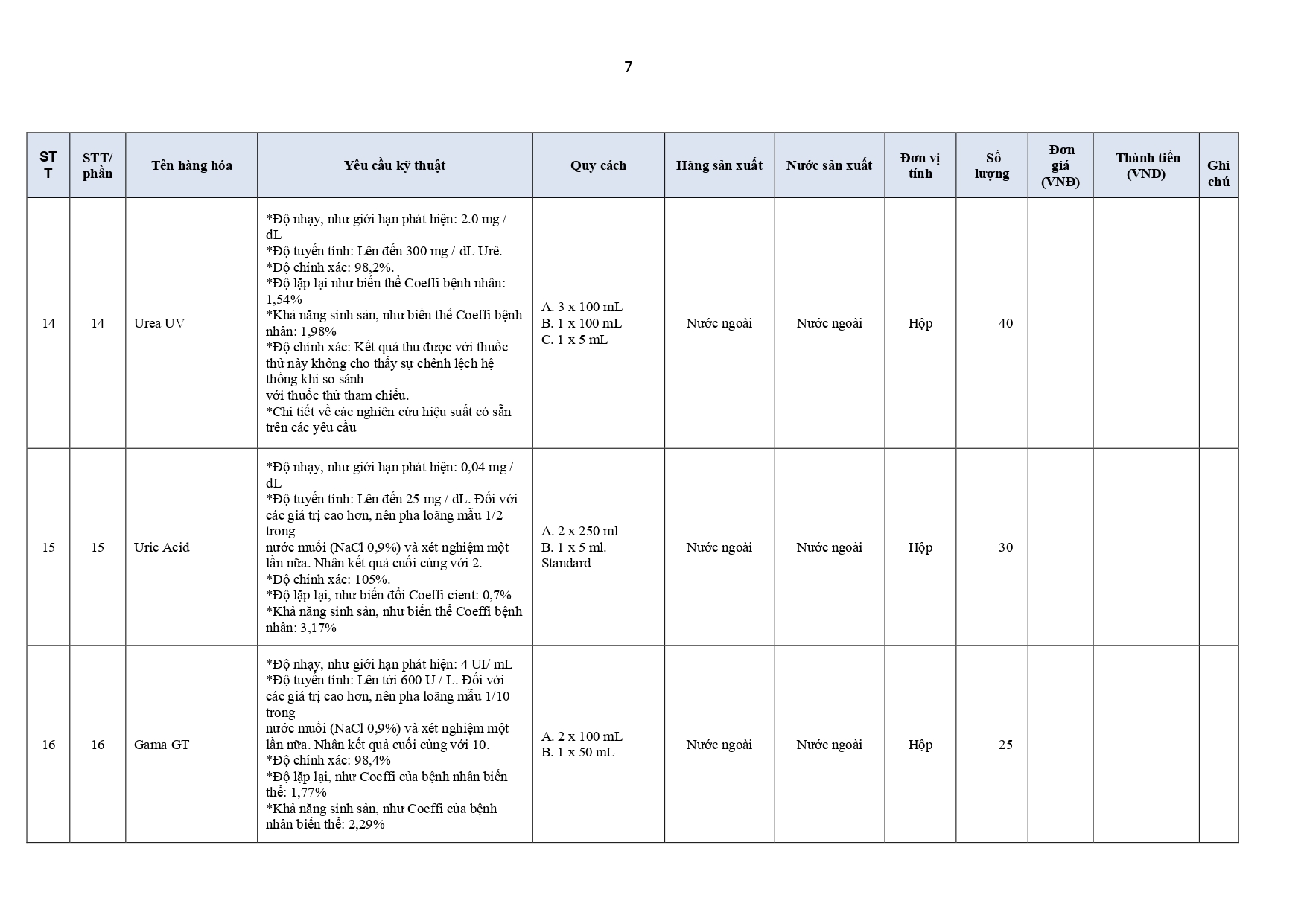 7

| STT | STT/ phần | Tên hàng hóa | Yêu cầu kỹ thuật | Quy cách | Hãng sản xuất | Nước sản xuất | Đơn vị tính | Số lượng | Đơn giá (VNĐ) | Thành tiền (VNĐ) | Ghi chú |
|---|---|---|---|---|---|---|---|---|---|---|---|
| 14 | 14 | Urea UV | *Độ nhạy, như giới hạn phát hiện: 2.0 mg / dL *Độ tuyến tính: Lên đến 300 mg / dL Urê. *Độ chính xác: 98,2%. *Độ lặp lại như biến thể Coeffi bệnh nhân: 1,54% *Khả năng sinh sản, như biến thể Coeffi bệnh nhân: 1,98% *Độ chính xác: Kết quả thu được với thuốc thử này không cho thấy sự chênh lệch hệ thống khi so sánh với thuốc thử tham chiếu. *Chi tiết về các nghiên cứu hiệu suất có sẵn trên các yêu cầu | A. 3 x 100 mL B. 1 x 100 mL C. 1 x 5 mL | Nước ngoài | Nước ngoài | Hộp | 40 | | | |
| 15 | 15 | Uric Acid | *Độ nhạy, như giới hạn phát hiện: 0,04 mg / dL *Độ tuyến tính: Lên đến 25 mg / dL. Đối với các giá trị cao hơn, nên pha loãng mẫu 1/2 trong nước muối (NaCl 0,9%) và xét nghiệm một lần nữa. Nhân kết quả cuối cùng với 2. *Độ chính xác: 105%. *Độ lặp lại, như biến đổi Coeffi cient: 0,7% *Khả năng sinh sản, như biến thể Coeffi bệnh nhân: 3,17% | A. 2 x 250 ml B. 1 x 5 ml. Standard | Nước ngoài | Nước ngoài | Hộp | 30 | | | |
| 16 | 16 | Gama GT | *Độ nhạy, như giới hạn phát hiện: 4 UI/ mL *Độ tuyến tính: Lên tới 600 U / L. Đối với các giá trị cao hơn, nên pha loãng mẫu 1/10 trong nước muối (NaCl 0,9%) và xét nghiệm một lần nữa. Nhân kết quả cuối cùng với 10. *Độ chính xác: 98,4% *Độ lặp lại, như Coeffi của bệnh nhân biến thể: 1,77% *Khả năng sinh sản, như Coeffi của bệnh nhân biến thể: 2,29% | A. 2 x 100 mL B. 1 x 50 mL | Nước ngoài | Nước ngoài | Hộp | 25 | | | |